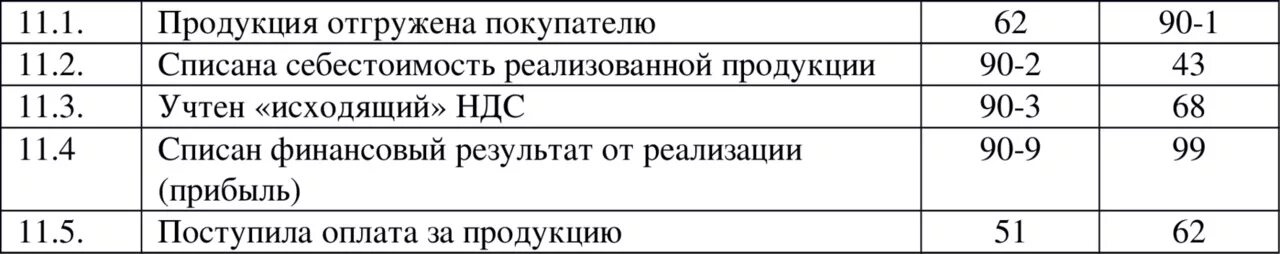 | 11.1. | Продукция отгружена покупателю | 62 | 90-1 |
|---|---|---|---|
| 11.2. | Списана себестоимость реализованной продукции | 90-2 | 43 |
| 11.3. | Учтен «исходящий» НДС | 90-3 | 68 |
| 11.4 | Списан финансовый результат от реализации (прибыль) | 90-9 | 99 |
| 11.5. | Поступила оплата за продукцию | 51 | 62 |